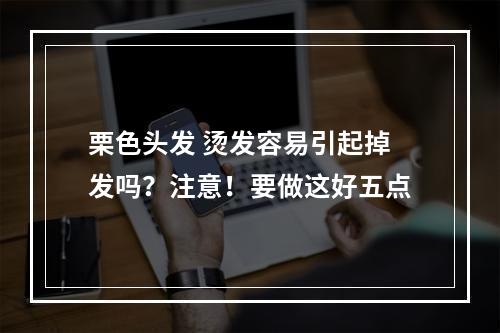 栗色头发 烫发容易引起掉发吗？注意！要做这好五点